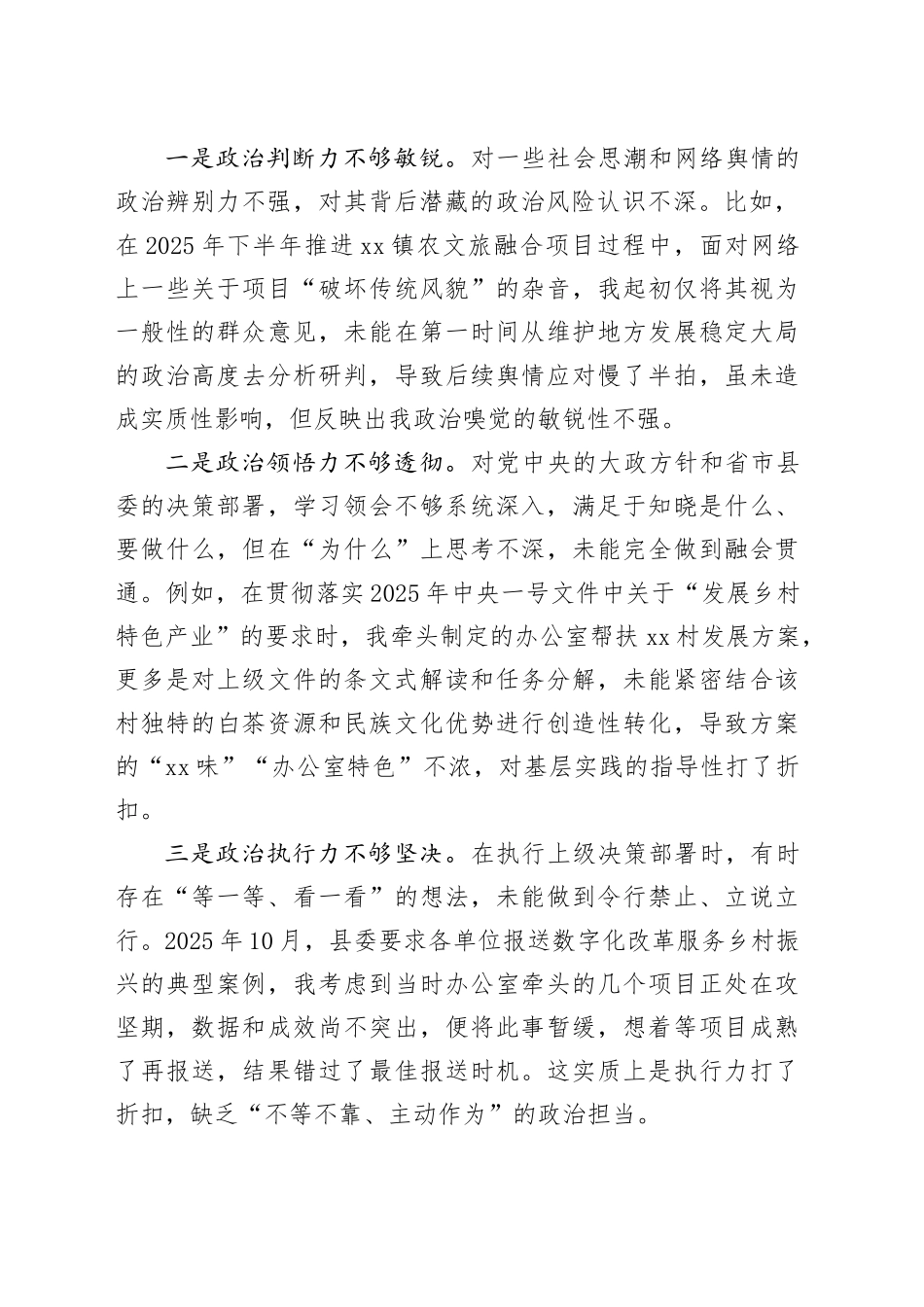 一是政治判断力不够敏锐。对一些社会思潮和网络舆情的政治辨别力不强，对其背后潜藏的政治风险认识不深。比如，在2025年下半年推进xx镇农文旅融合项目过程中，面对网络上一些关于项目“破坏传统风貌”的杂音，我起初仅将其视为一般性的群众意见，未能在第一时间从维护地方发展稳定大局的政治高度去分析研判，导致后续舆情应对慢了半拍，虽未造成实质性影响，但反映出我政治嗅觉的敏锐性不强。

二是政治领悟力不够透彻。对党中央的大政方针和省市县委的决策部署，学习领会不够系统深入，满足于知晓是什么、要做什么，但在“为什么”上思考不深，未能完全做到融会贯通。例如，在贯彻落实2025年中央一号文件中关于“发展乡村特色产业”的要求时，我牵头制定的办公室帮扶xx村发展方案，更多是对上级文件的条文式解读和任务分解，未能紧密结合该村独特的白茶资源和民族文化优势进行创造性转化，导致方案的“xx味”“办公室特色”不浓，对基层实践的指导性打了折扣。

三是政治执行力不够坚决。在执行上级决策部署时，有时存在“等一等、看一看”的想法，未能做到令行禁止、立说立行。2025年10月，县委要求各单位报送数字化改革服务乡村振兴的典型案例，我考虑到当时办公室牵头的几个项目正处在攻坚期，数据和成效尚不突出，便将此事暂缓，想着等项目成熟了再报送，结果错过了最佳报送时机。这实质上是执行力打了折扣，缺乏“不等不靠、主动作为”的政治担当。